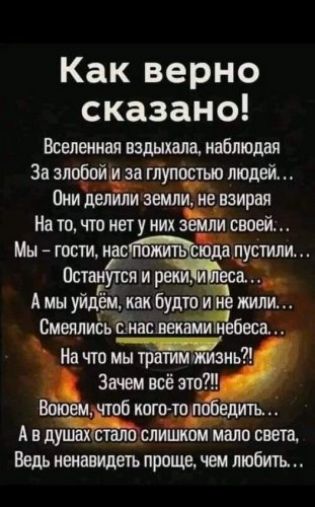 Как верно сказано!

Вселенная вздыхала, наблюдая
За злобой и за глупостью людей…
Они делили земли, не взирая
На то, что нет у них земли своей…
Мы – гости, нас пожить сюда пустили…
Останутся и реки, и леса…
А мы уйдём, как будто и не жили…
Смеялись с нас веками небеса…
На что мы тратим жизнь?!
Зачем всё это?!!
Воюем, чтоб кого-то победить…
А в душах стало слишком мало света,
Ведь ненавидеть проще, чем любить…